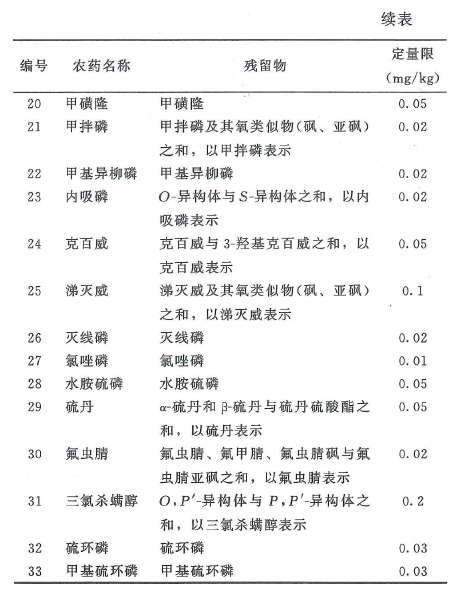 续表

| 编号 | 农药名称 | 残留物 | 定量限 (mg/kg) |
|---|---|---|---|
| 20 | 甲磺隆 | 甲磺隆 | 0.05 |
| 21 | 甲拌磷 | 甲拌磷及其氧类似物(砜、亚砜)之和，以甲拌磷表示 | 0.02 |
| 22 | 甲基异柳磷 | 甲基异柳磷 | 0.02 |
| 23 | 内吸磷 | $O$-异构体与$S$-异构体之和，以内吸磷表示 | 0.02 |
| 24 | 克百威 | 克百威与3-羟基克百威之和，以克百威表示 | 0.05 |
| 25 | 涕灭威 | 涕灭威及其氧类似物(砜、亚砜)之和，以涕灭威表示 | 0.1 |
| 26 | 灭线磷 | 灭线磷 | 0.02 |
| 27 | 氯唑磷 | 氯唑磷 | 0.01 |
| 28 | 水胺硫磷 | 水胺硫磷 | 0.05 |
| 29 | 硫丹 | α-硫丹和β-硫丹与硫丹硫酸酯之和，以硫丹表示 | 0.05 |
| 30 | 氟虫腈 | 氟虫腈、氟甲腈、氟虫腈砜与氟虫腈亚砜之和，以氟虫腈表示 | 0.02 |
| 31 | 三氯杀螨醇 | $O,P'$-异构体与$P,P'$-异构体之和，以三氯杀螨醇表示 | 0.2 |
| 32 | 硫环磷 | 硫环磷 | 0.03 |
| 33 | 甲基硫环磷 | 甲基硫环磷 | 0.03 |